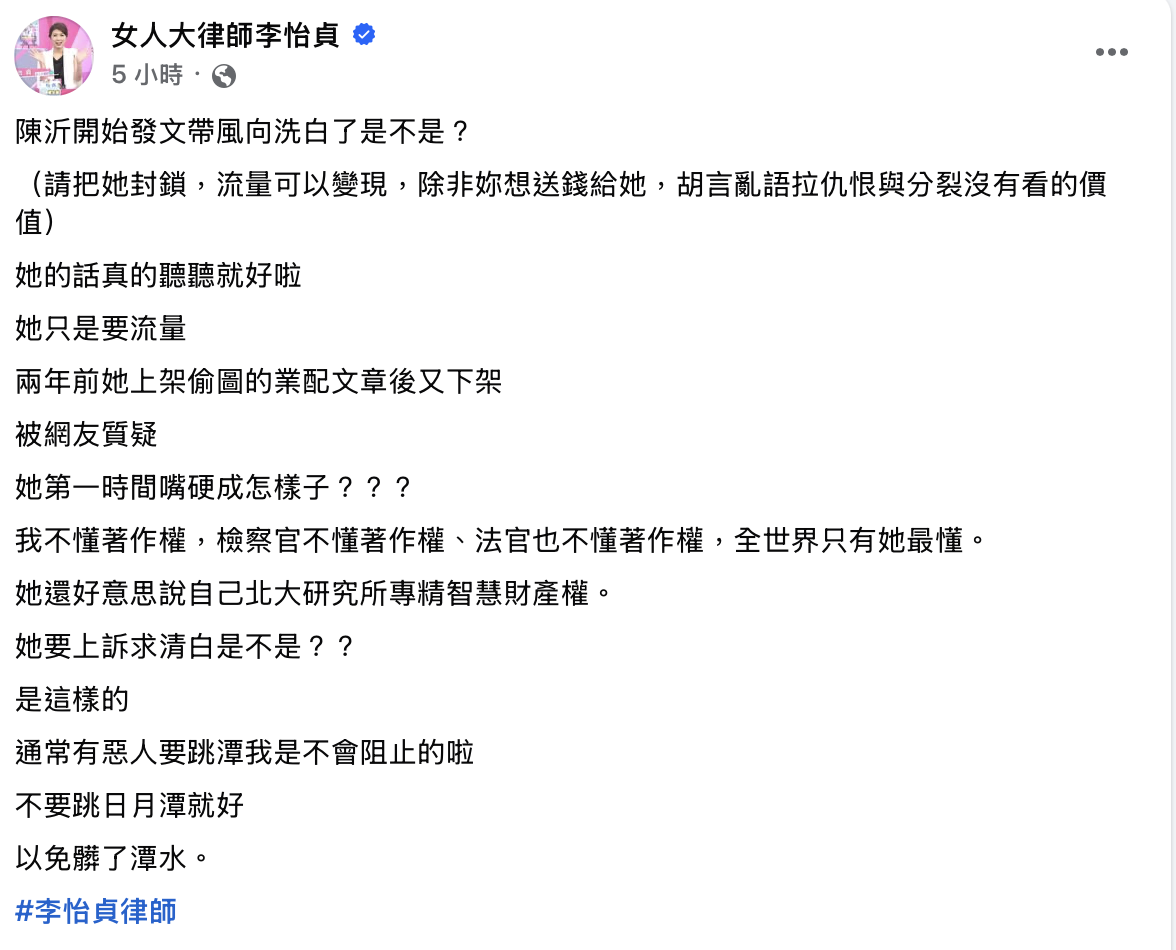 女人大律師李怡貞
5 小時 ·

陳沂開始發文帶風向洗白了是不是？

（請把她封鎖，流量可以變現，除非妳想送錢給她，胡言亂語拉仇恨與分裂沒有看的價值）

她的話真的聽聽就好啦

她只是要流量

兩年前她上架偷圖的業配文章後又下架

被網友質疑

她第一時間嘴硬成怎樣子？？？

我不懂著作權，檢察官不懂著作權、法官也不懂著作權，全世界只有她最懂。

她還好意思說自己北大研究所專精智慧財產權。

她要上訴求清白是不是？？

是這樣的

通常有惡人要跳潭我是不會阻止的啦

不要跳日月潭就好

以免髒了潭水。

#李怡貞律師